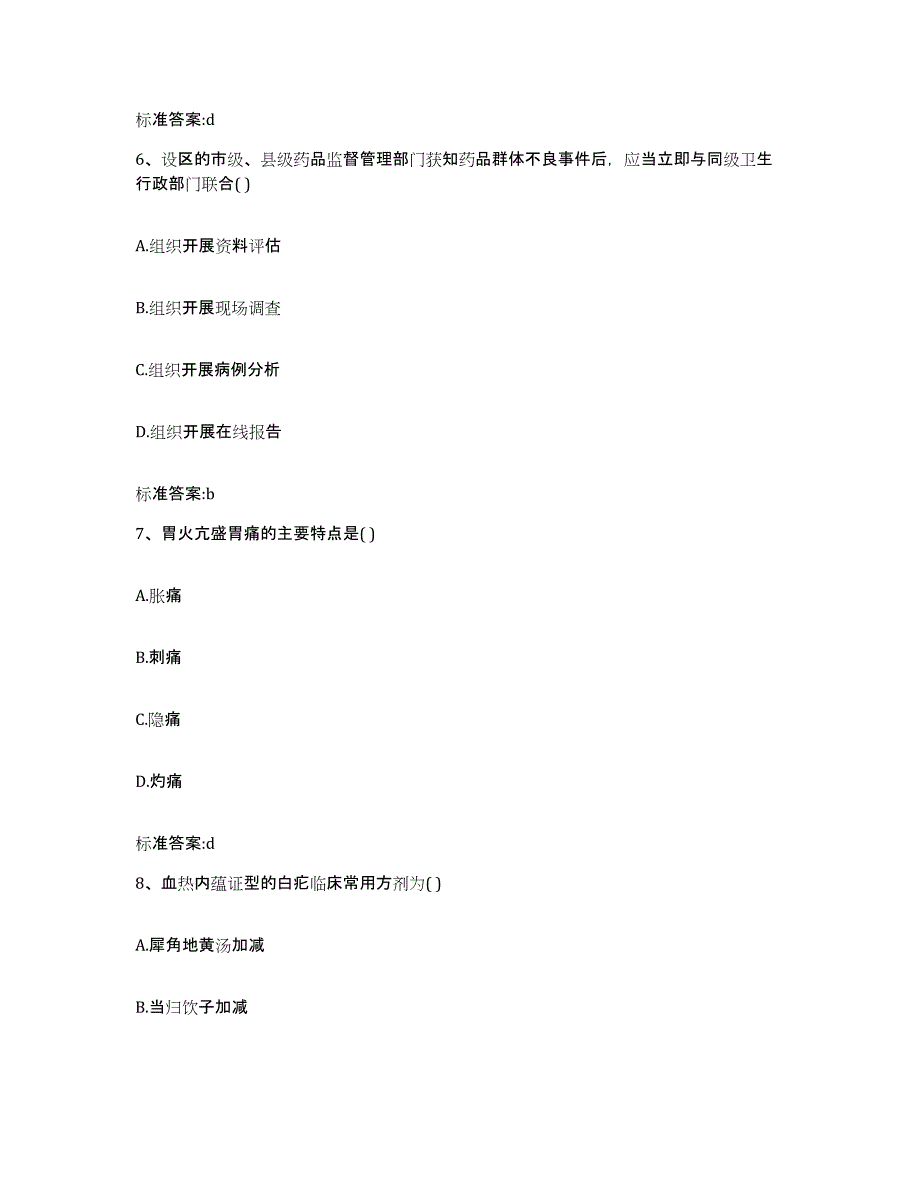 标准答案:d

6、设区的市级、县级药品监督管理部门获知药品群体不良事件后，应当立即与同级卫生行政部门联合( )

A.组织开展资料评估

B.组织开展现场调查

C.组织开展病例分析

D.组织开展在线报告

标准答案:b

7、胃火亢盛胃痛的主要特点是( )

A.胀痛

B.刺痛

C.隐痛

D.灼痛

标准答案:d

8、血热内蕴证型的白疕临床常用方剂为( )

A.犀角地黄汤加减

B.当归饮子加减